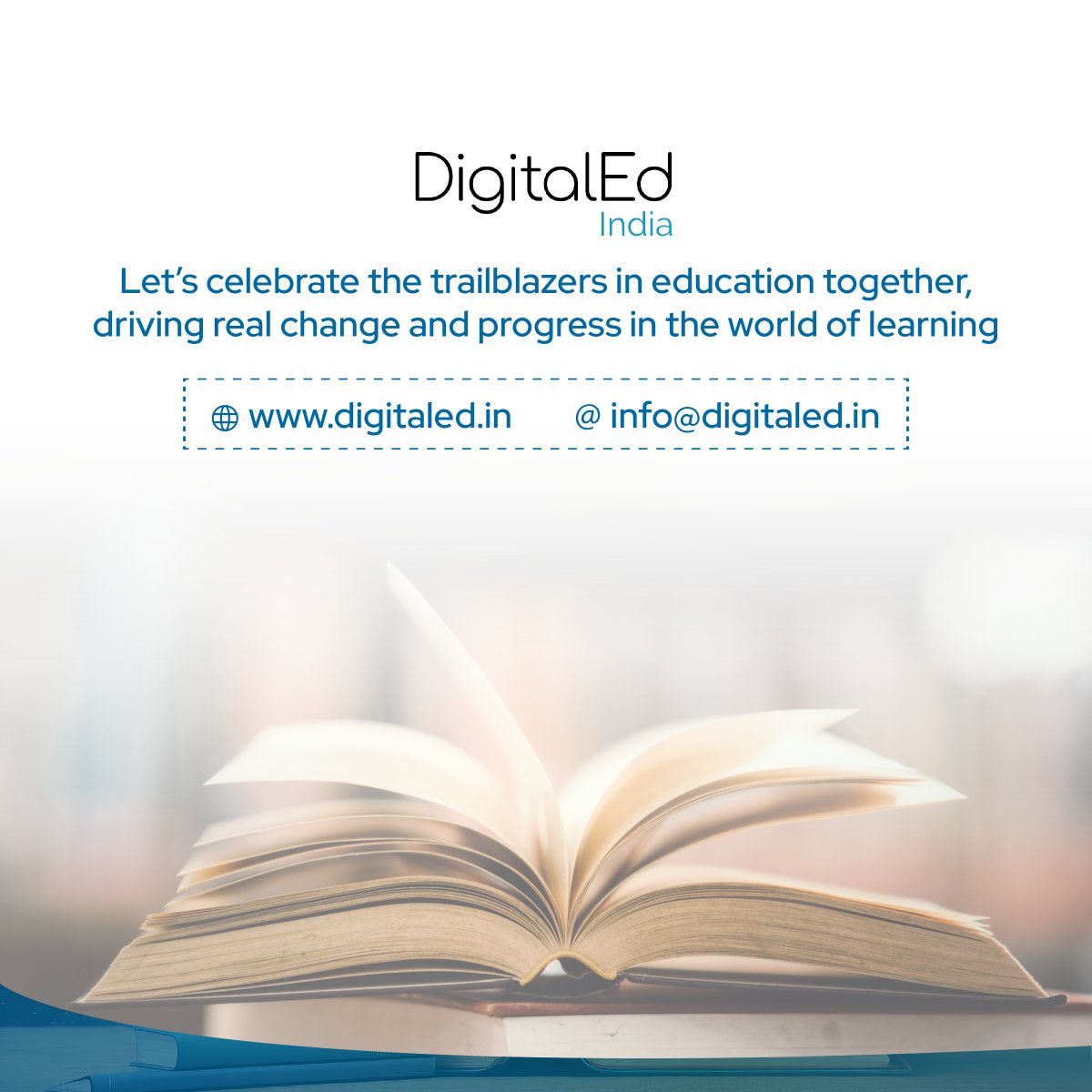 DigitalEd
India

Let's celebrate the trailblazers in education together, driving real change and progress in the world of learning

www.digitaled.in @ info@digitaled.in